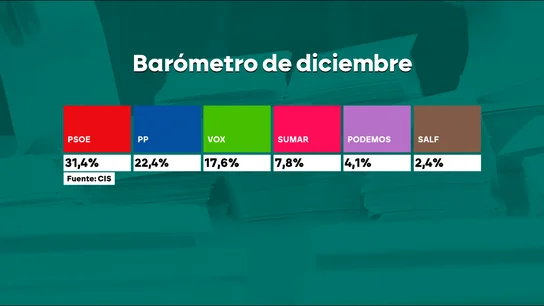 Barómetro de diciembre

| PSOE | PP | VOX | SUMAR | PODEMOS | SALF |
|---|---|---|---|---|---|
| 31,4% | 22,4% | 17,6% | 7,8% | 4,1% | 2,4% |

Fuente: CIS